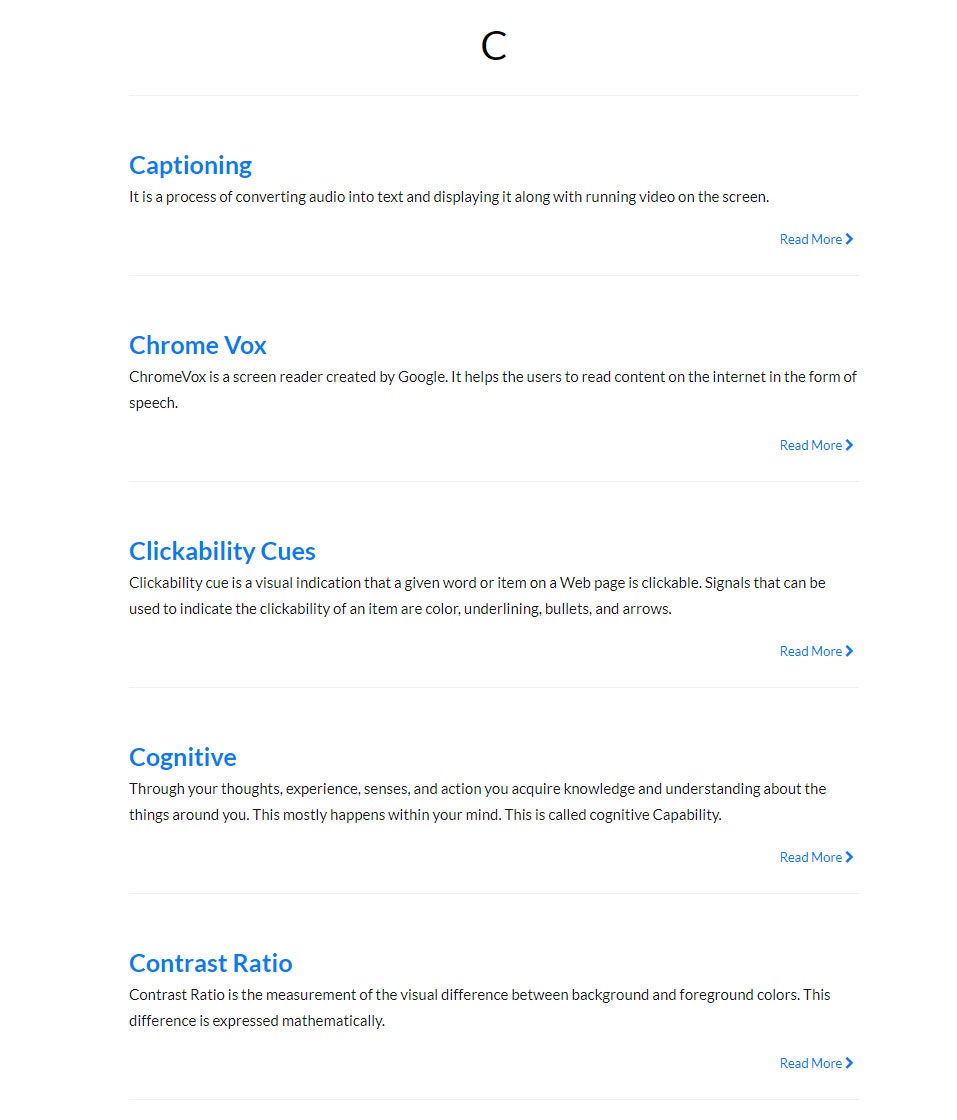 C

Captioning

It is a process of converting audio into text and displaying it along with running video on the screen.

Read More

Chrome Vox

ChromeVox is a screen reader created by Google. It helps the users to read content on the internet in the form of speech.

Read More

Clickability Cues

Clickability cue is a visual indication that a given word or item on a Web page is clickable. Signals that can be used to indicate the clickability of an item are color, underlining, bullets, and arrows.

Read More

Cognitive

Through your thoughts, experience, senses, and action you acquire knowledge and understanding about the things around you. This mostly happens within your mind. This is called cognitive Capability.

Read More

Contrast Ratio

Contrast Ratio is the measurement of the visual difference between background and foreground colors. This difference is expressed mathematically.

Read More